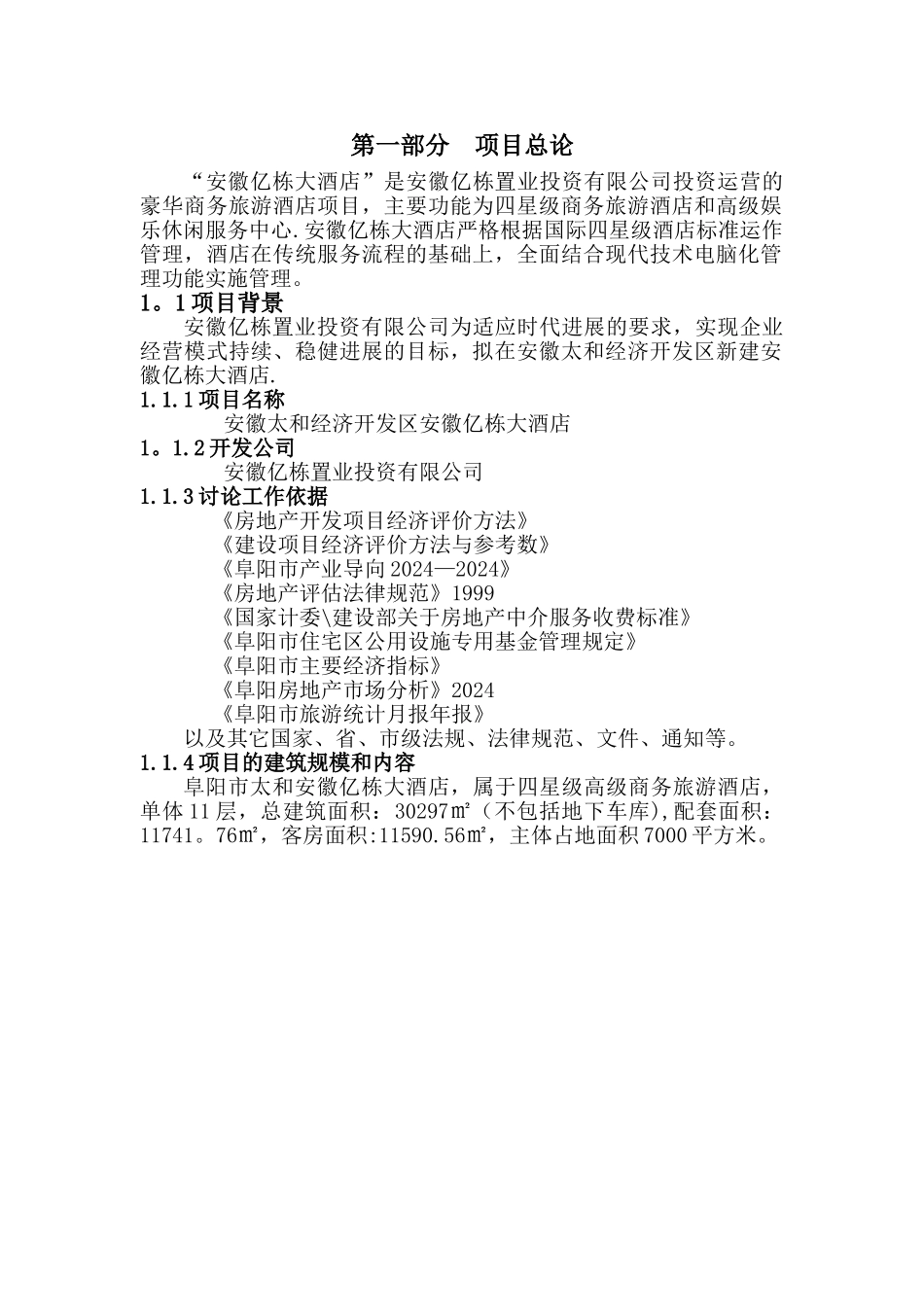 第一部分　项目总论

“安徽亿栋大酒店”是安徽亿栋置业投资有限公司投资运营的豪华商务旅游酒店项目，主要功能为四星级商务旅游酒店和高级娱乐休闲服务中心.安徽亿栋大酒店严格根据国际四星级酒店标准运作管理，酒店在传统服务流程的基础上，全面结合现代技术电脑化管理功能实施管理。

1。1项目背景

安徽亿栋置业投资有限公司为适应时代进展的要求，实现企业经营模式持续、稳健进展的目标，拟在安徽太和经济开发区新建安徽亿栋大酒店.

1.1.1项目名称

安徽太和经济开发区安徽亿栋大酒店

1。1.2开发公司

安徽亿栋置业投资有限公司

1.1.3讨论工作依据

《房地产开发项目经济评价方法》
《建设项目经济评价方法与参考数》
《阜阳市产业导向2024—2024》
《房地产评估法律规范》1999
《国家计委\建设部关于房地产中介服务收费标准》
《阜阳市住宅区公用设施专用基金管理规定》
《阜阳市主要经济指标》
《阜阳房地产市场分析》2024
《阜阳市旅游统计月报年报》

以及其它国家、省、市级法规、法律规范、文件、通知等。

1.1.4项目的建筑规模和内容

阜阳市太和安徽亿栋大酒店，属于四星级高级商务旅游酒店，单体11层，总建筑面积：30297㎡（不包括地下车库),配套面积：11741。76㎡，客房面积:11590.56㎡，主体占地面积7000平方米。